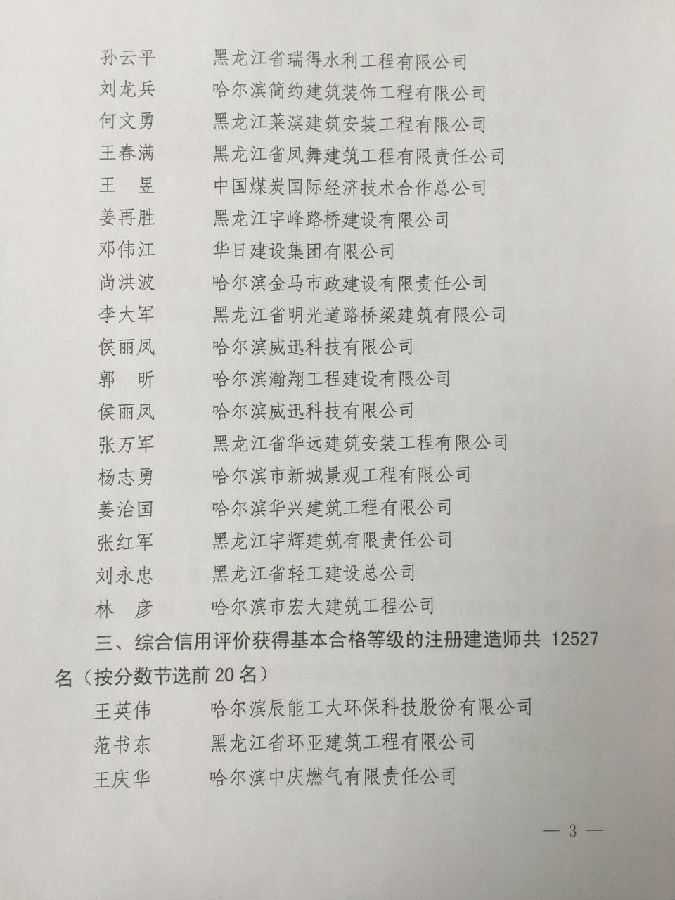 孙云平　　黑龙江省瑞得水利工程有限公司
刘龙兵　　哈尔滨简约建筑装饰工程有限公司
何文勇　　黑龙江莱滨建筑安装工程有限公司
王春满　　黑龙江省凤舞建筑工程有限责任公司
王　昱　　中国煤炭国际经济技术合作总公司
姜再胜　　黑龙江宇峰路桥建设有限公司
邓伟江　　华日建设集团有限公司
尚洪波　　哈尔滨金马市政建设有限责任公司
李大军　　黑龙江省明光道路桥梁建筑有限公司
侯丽凤　　哈尔滨威迅科技有限公司
郭　昕　　哈尔滨瀚翔工程建设有限公司
侯丽凤　　哈尔滨威迅科技有限公司
张万军　　黑龙江省华远建筑安装工程有限公司
杨志勇　　哈尔滨市新城景观工程有限公司
姜治国　　哈尔滨华兴建筑工程有限公司
张红军　　黑龙江宇辉建筑有限责任公司
刘永忠　　黑龙江省轻工建设总公司
林　彦　　哈尔滨市宏大建筑工程公司

三、综合信用评价获得基本合格等级的注册建造师共 12527 名（按分数节选前 20 名）
王英伟　　哈尔滨辰能工大环保科技股份有限公司
范书东　　黑龙江省环亚建筑工程有限公司
王庆华　　哈尔滨中庆燃气有限责任公司

— 3 —